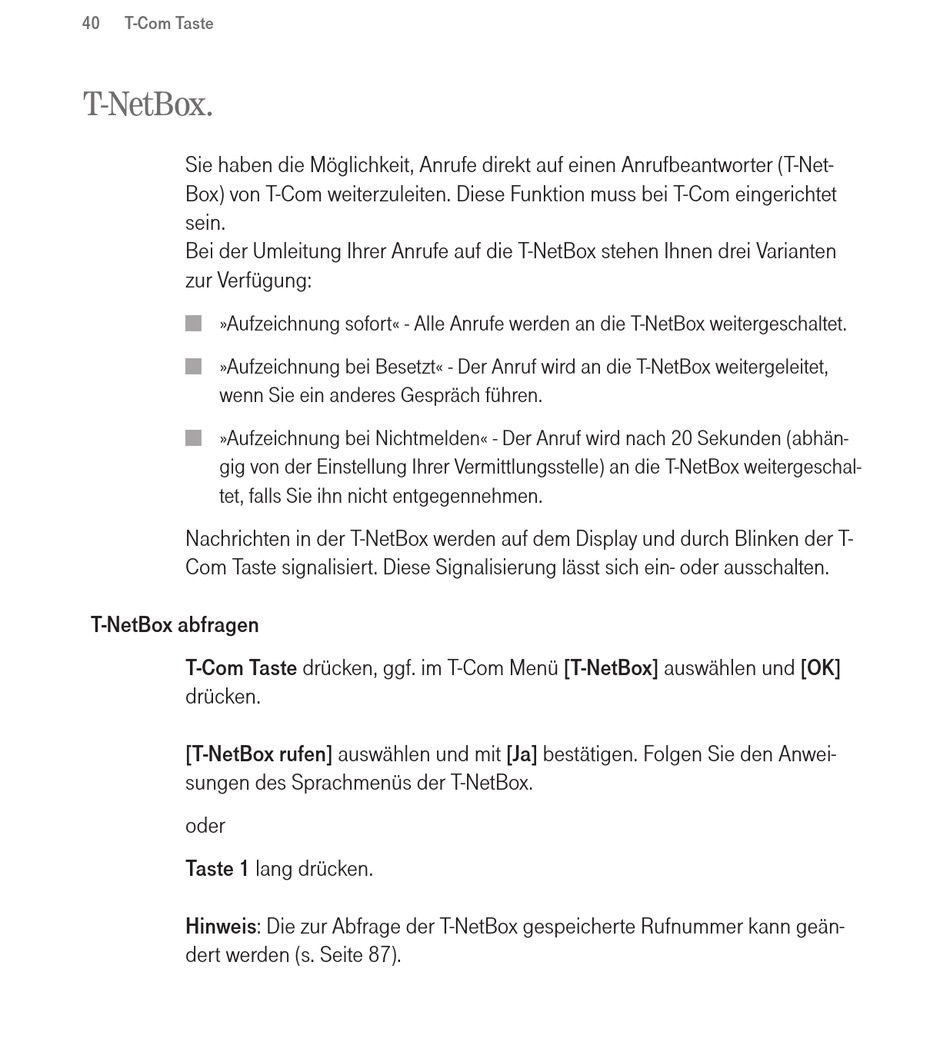 40 T-Com Taste

T-NetBox.

Sie haben die Möglichkeit, Anrufe direkt auf einen Anrufbeantworter (T-NetBox) von T-Com weiterzuleiten. Diese Funktion muss bei T-Com eingerichtet sein.
Bei der Umleitung Ihrer Anrufe auf die T-NetBox stehen Ihnen drei Varianten zur Verfügung:

»Aufzeichnung sofort« - Alle Anrufe werden an die T-NetBox weitergeschaltet.

»Aufzeichnung bei Besetzt« - Der Anruf wird an die T-NetBox weitergeleitet, wenn Sie ein anderes Gespräch führen.

»Aufzeichnung bei Nichtmelden« - Der Anruf wird nach 20 Sekunden (abhängig von der Einstellung Ihrer Vermittlungsstelle) an die T-NetBox weitergeschaltet, falls Sie ihn nicht entgegennehmen.

Nachrichten in der T-NetBox werden auf dem Display und durch Blinken der T-Com Taste signalisiert. Diese Signalisierung lässt sich ein- oder ausschalten.

T-NetBox abfragen

T-Com Taste drücken, ggf. im T-Com Menü [T-NetBox] auswählen und [OK] drücken.

[T-NetBox rufen] auswählen und mit [Ja] bestätigen. Folgen Sie den Anweisungen des Sprachmenüs der T-NetBox.

oder

Taste 1 lang drücken.

Hinweis: Die zur Abfrage der T-NetBox gespeicherte Rufnummer kann geändert werden (s. Seite 87).